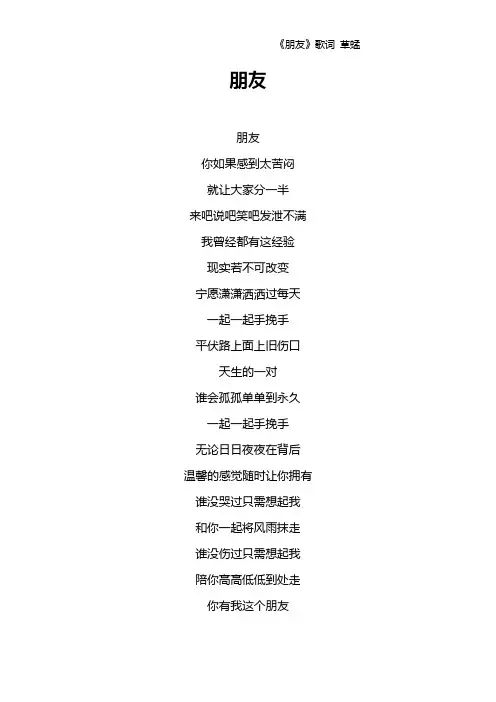 《朋友》歌词 草蜢

朋友

朋友
你如果感到太苦闷
就让大家分一半
来吧说吧笑吧发泄不满
我曾经都有这经验
现实若不可改变
宁愿潇潇洒洒过每天
一起一起手挽手
平伏路上面上旧伤口
天生的一对
谁会孤孤单单到永久
一起一起手挽手
无论日日夜夜在背后
温馨的感觉随时让你拥有
谁没哭过只需想起我
和你一起将风雨抹走
谁没伤过只需想起我
陪你高高低低到处走
你有我这个朋友